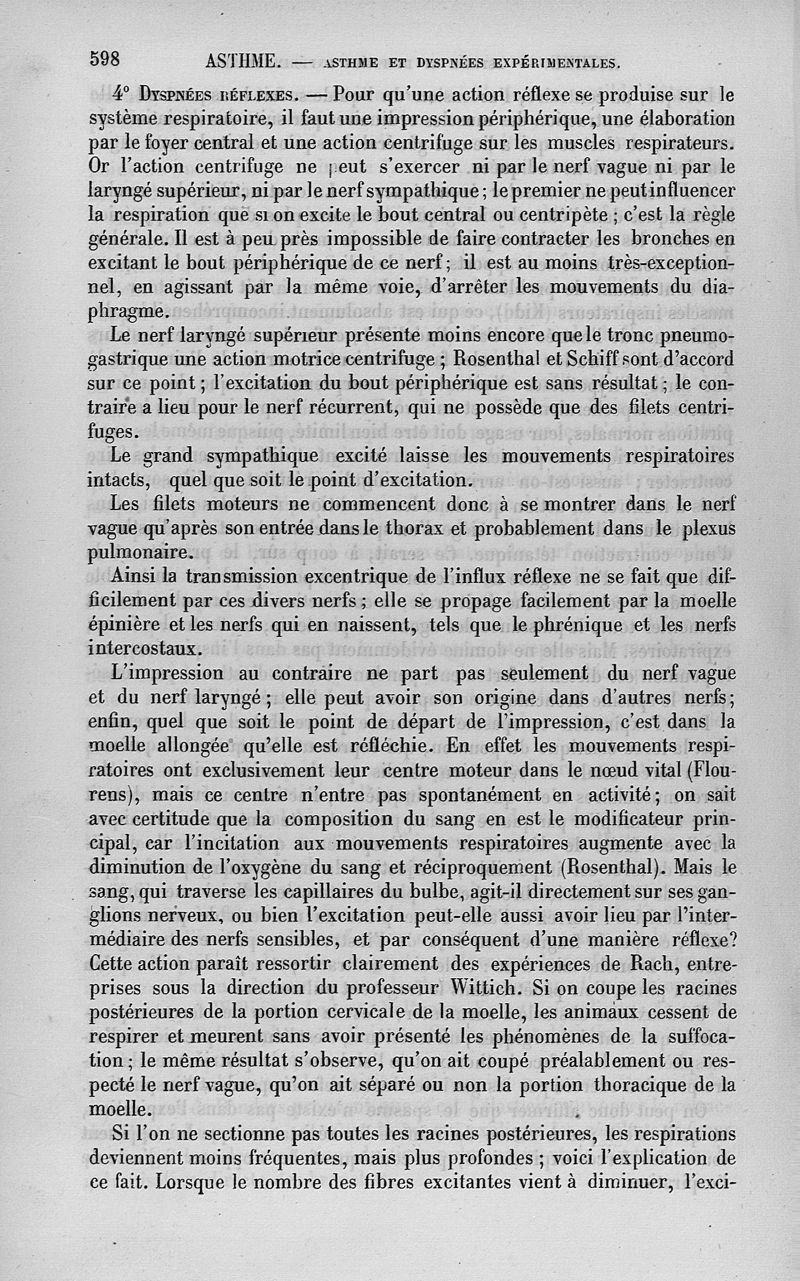 598 ASTHME. — ASTHME ET DYSPNÉES EXPÉRIMENTALES.

4° Dyspnées réflexes. — Pour qu'une action réflexe se produise sur le système respiratoire, il faut une impression périphérique, une élaboration par le foyer central et une action centrifuge sur les muscles respirateurs. Or l'action centrifuge ne peut s'exercer ni par le nerf vague ni par le laryngé supérieur, ni par le nerf sympathique; le premier ne peut influencer la respiration que si on excite le bout central ou centripète; c'est la règle générale. Il est à peu près impossible de faire contracter les bronches en excitant le bout périphérique de ce nerf; il est au moins très-exceptionnel, en agissant par la même voie, d'arrêter les mouvements du diaphragme.

Le nerf laryngé supérieur présente moins encore que le tronc pneumogastrique une action motrice centrifuge; Rosenthal et Schiff sont d'accord sur ce point; l'excitation du bout périphérique est sans résultat; le contraire a lieu pour le nerf récurrent, qui ne possède que des filets centrifuges.

Le grand sympathique excité laisse les mouvements respiratoires intacts, quel que soit le point d'excitation.

Les filets moteurs ne commencent donc à se montrer dans le nerf vague qu'après son entrée dans le thorax et probablement dans le plexus pulmonaire.

Ainsi la transmission excentrique de l'influx réflexe ne se fait que difficilement par ces divers nerfs; elle se propage facilement par la moelle épinière et les nerfs qui en naissent, tels que le phrénique et les nerfs intercostaux.

L'impression au contraire ne part pas seulement du nerf vague et du nerf laryngé; elle peut avoir son origine dans d'autres nerfs; enfin, quel que soit le point de départ de l'impression, c'est dans la moelle allongée qu'elle est réfléchie. En effet les mouvements respiratoires ont exclusivement leur centre moteur dans le nœud vital (Flourens), mais ce centre n'entre pas spontanément en activité; on sait avec certitude que la composition du sang en est le modificateur principal, car l'incitation aux mouvements respiratoires augmente avec la diminution de l'oxygène du sang et réciproquement (Rosenthal). Mais le sang, qui traverse les capillaires du bulbe, agit-il directement sur ses ganglions nerveux, ou bien l'excitation peut-elle aussi avoir lieu par l'intermédiaire des nerfs sensibles, et par conséquent d'une manière réflexe? Cette action paraît ressortir clairement des expériences de Rach, entreprises sous la direction du professeur Wittich. Si on coupe les racines postérieures de la portion cervicale de la moelle, les animaux cessent de respirer et meurent sans avoir présenté les phénomènes de la suffocation; le même résultat s'observe, qu'on ait coupé préalablement ou respecté le nerf vague, qu'on ait séparé ou non la portion thoracique de la moelle.

Si l'on ne sectionne pas toutes les racines postérieures, les respirations deviennent moins fréquentes, mais plus profondes; voici l'explication de ce fait. Lorsque le nombre des fibres excitantes vient à diminuer, l'exci-